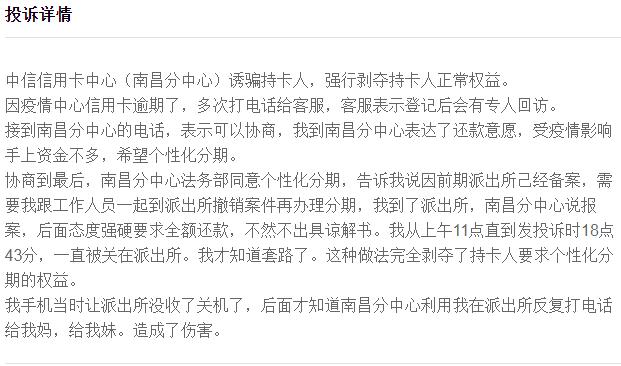 投诉详情

中信信用卡中心（南昌分中心）诱骗持卡人，强行剥夺持卡人正常权益。
因疫情中心信用卡逾期了，多次打电话给客服，客服表示登记后会有专人回访。
接到南昌分中心的电话，表示可以协商，我到南昌分中心表达了还款意愿，受疫情影响手上资金不多，希望个性化分期。
协商到最后，南昌分中心法务部同意个性化分期，告诉我说因前期派出所己经备案，需要我跟工作人员一起到派出所撤销案件再办理分期，我到了派出所，南昌分中心说报案，后面态度强硬要求全额还款，不然不出具谅解书。我从上午11点直到发投诉时18点43分，一直被关在派出所。我才知道套路了。这种做法完全剥夺了持卡人要求个性化分期的权益。
我手机当时让派出所没收了关机了，后面才知道南昌分中心利用我在派出所反复打电话给我妈，给我妹。造成了伤害。